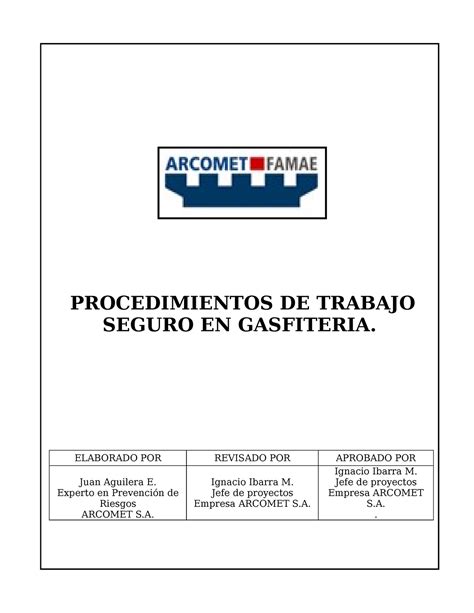 ARCOMET FAMAE

PROCEDIMIENTOS DE TRABAJO SEGURO EN GASFITERIA.

| ELABORADO POR | REVISADO POR | APROBADO POR |
|---|---|---|
| Juan Aguilera E. Experto en Prevención de Riesgos ARCOMET S.A. | Ignacio Ibarra M. Jefe de proyectos Empresa ARCOMET S.A. | Ignacio Ibarra M. Jefe de proyectos Empresa ARCOMET S.A. . |